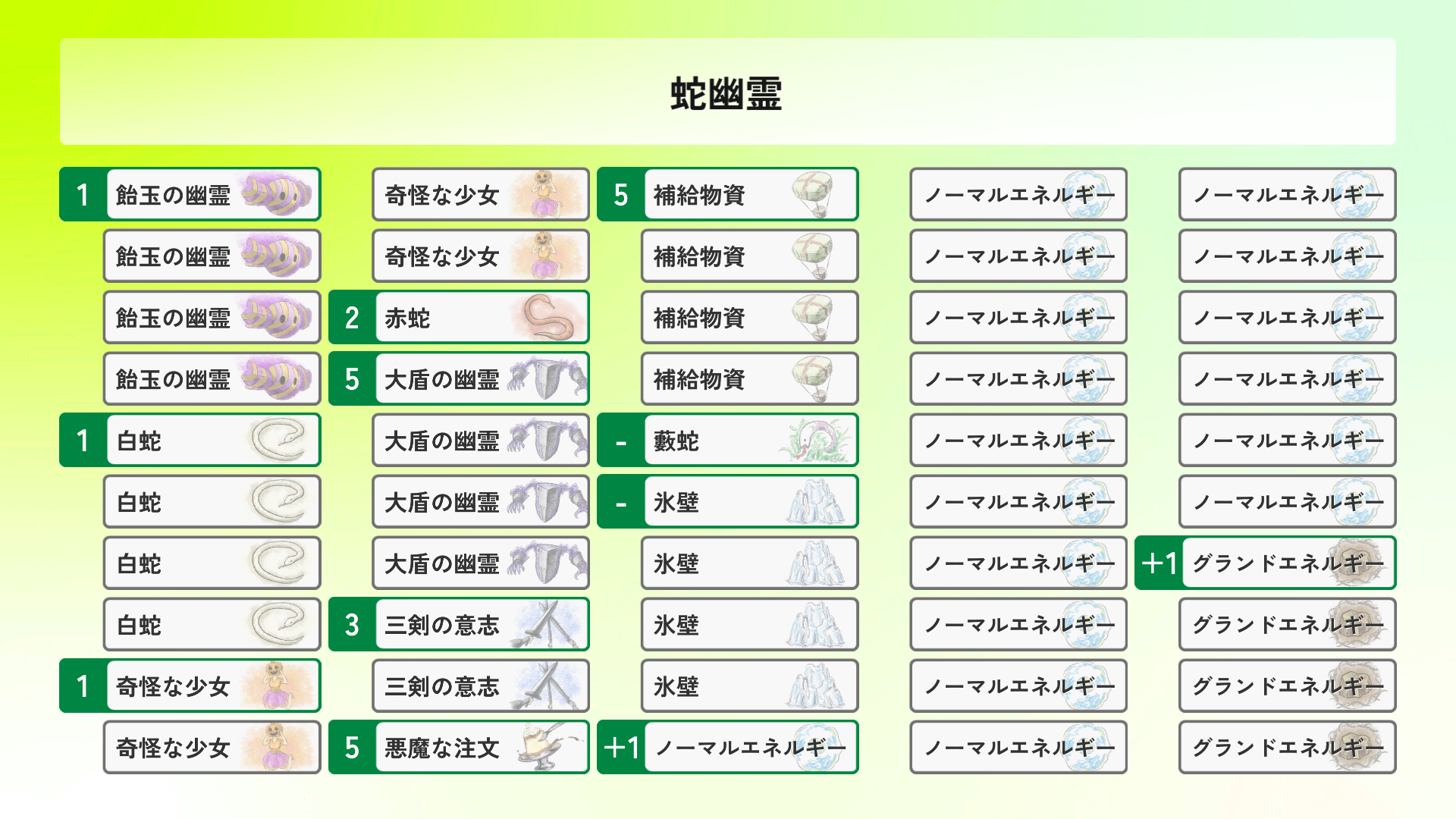 蛇幽霊

1 飴玉の幽霊
飴玉の幽霊
飴玉の幽霊
飴玉の幽霊
1 白蛇
白蛇
白蛇
白蛇
1 奇怪な少女
奇怪な少女

奇怪な少女
奇怪な少女
2 赤蛇
5 大盾の幽霊
大盾の幽霊
大盾の幽霊
大盾の幽霊
3 三剣の意志
三剣の意志
5 悪魔な注文

5 補給物資
補給物資
補給物資
補給物資
- 藪蛇
- 氷壁
氷壁
氷壁
氷壁
+1 ノーマルエネルギー

ノーマルエネルギー
ノーマルエネルギー
ノーマルエネルギー
ノーマルエネルギー
ノーマルエネルギー
ノーマルエネルギー
ノーマルエネルギー
ノーマルエネルギー
ノーマルエネルギー
ノーマルエネルギー

ノーマルエネルギー
ノーマルエネルギー
ノーマルエネルギー
ノーマルエネルギー
ノーマルエネルギー
ノーマルエネルギー
+1 グランドエネルギー
グランドエネルギー
グランドエネルギー
グランドエネルギー